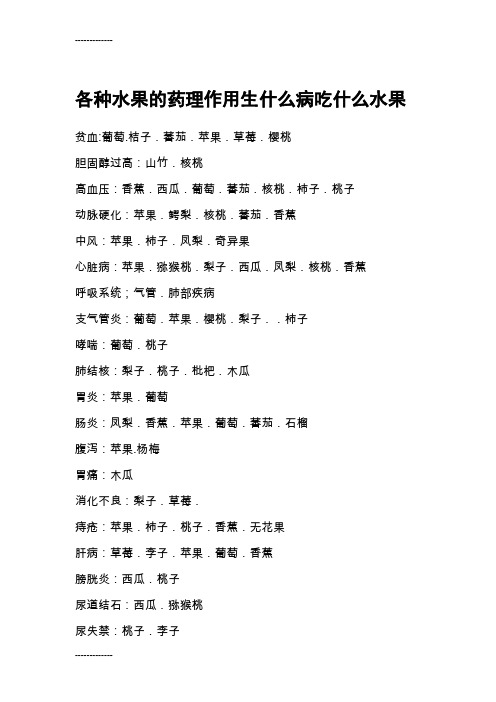 -------------

各种水果的药理作用生什么病吃什么水果

贫血:葡萄.桔子．蕃茄．苹果．草莓．樱桃

胆固醇过高：山竹．核桃

高血压：香蕉．西瓜．葡萄．蕃茄．核桃．柿子．桃子

动脉硬化：苹果．鳄梨．核桃．蕃茄．香蕉

中风：苹果．柿子．凤梨．奇异果

心脏病：苹果．猕猴桃．梨子．西瓜．凤梨．核桃．香蕉

呼吸系统；气管．肺部疾病

支气管炎：葡萄．苹果．樱桃．梨子．．柿子

哮喘：葡萄．桃子

肺结核：梨子．桃子．枇杷．木瓜

胃炎：苹果．葡萄

肠炎：凤梨．香蕉．苹果．葡萄．蕃茄．石榴

腹泻：苹果.杨梅

胃痛：木瓜

消化不良：梨子．草莓．

痔疮：苹果．柿子．桃子．香蕉．无花果

肝病：草莓．李子．苹果．葡萄．香蕉

膀胱炎：西瓜．桃子

尿道结石：西瓜．猕猴桃

尿失禁：桃子．李子

-------------